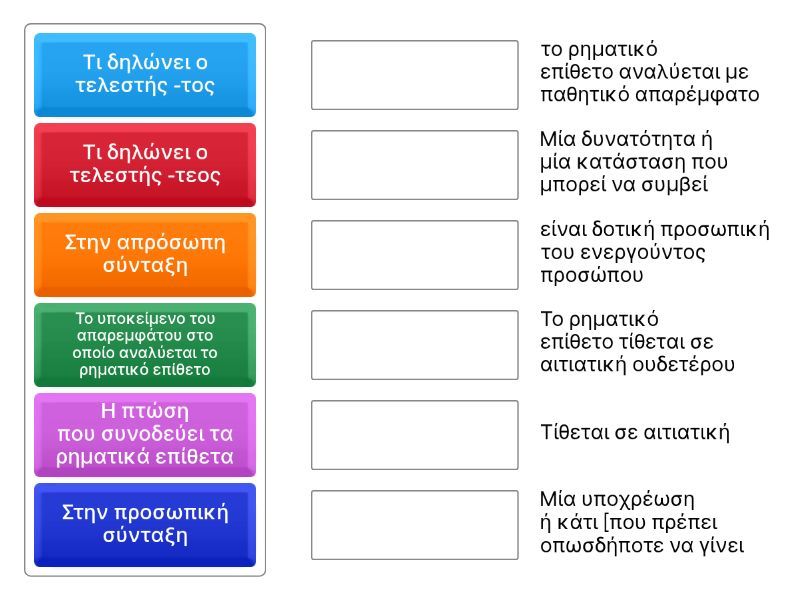 Τι δηλώνει ο τελεστής -τος

Τι δηλώνει ο τελεστής -τεος

Στην απρόσωπη σύνταξη

Το υποκείμενο του απαρεμφάτου στο οποίο αναλύεται το ρηματικό επίθετο

Η πτώση που συνοδεύει τα ρηματικά επίθετα

Στην προσωπική σύνταξη

το ρηματικό επίθετο αναλύεται με παθητικό απαρέμφατο

Μία δυνατότητα ή μία κατάσταση που μπορεί να συμβεί

είναι δοτική προσωπική του ενεργούντος προσώπου

Το ρηματικό επίθετο τίθεται σε αιτιατική ουδετέρου

Τίθεται σε αιτιατική

Μία υποχρέωση ή κάτι [που πρέπει οπωσδήποτε να γίνει